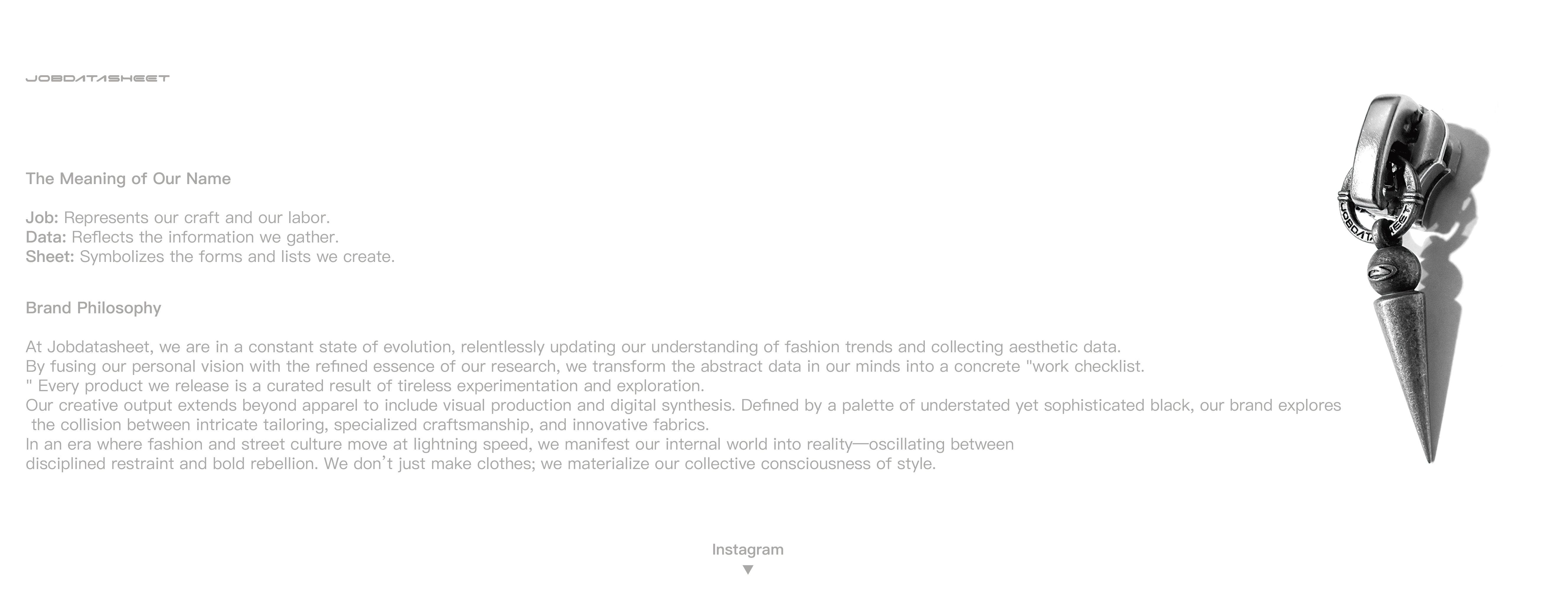 JOBDATASHEET

The Meaning of Our Name

Job: Represents our craft and our labor.
Data: Reflects the information we gather.
Sheet: Symbolizes the forms and lists we create.

Brand Philosophy

At Jobdatasheet, we are in a constant state of evolution, relentlessly updating our understanding of fashion trends and collecting aesthetic data.
By fusing our personal vision with the refined essence of our research, we transform the abstract data in our minds into a concrete "work checklist.
" Every product we release is a curated result of tireless experimentation and exploration.
Our creative output extends beyond apparel to include visual production and digital synthesis. Defined by a palette of understated yet sophisticated black, our brand explores the collision between intricate tailoring, specialized craftsmanship, and innovative fabrics.
In an era where fashion and street culture move at lightning speed, we manifest our internal world into reality—oscillating between disciplined restraint and bold rebellion. We don't just make clothes; we materialize our collective consciousness of style.

JOBDATASHEET

Instagram
▼